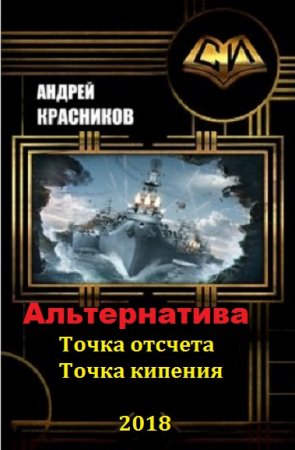 СИ

АНДРЕЙ
КРАСНИКОВ

Альтернатива
Точка отсчета
Точка кипения

2018